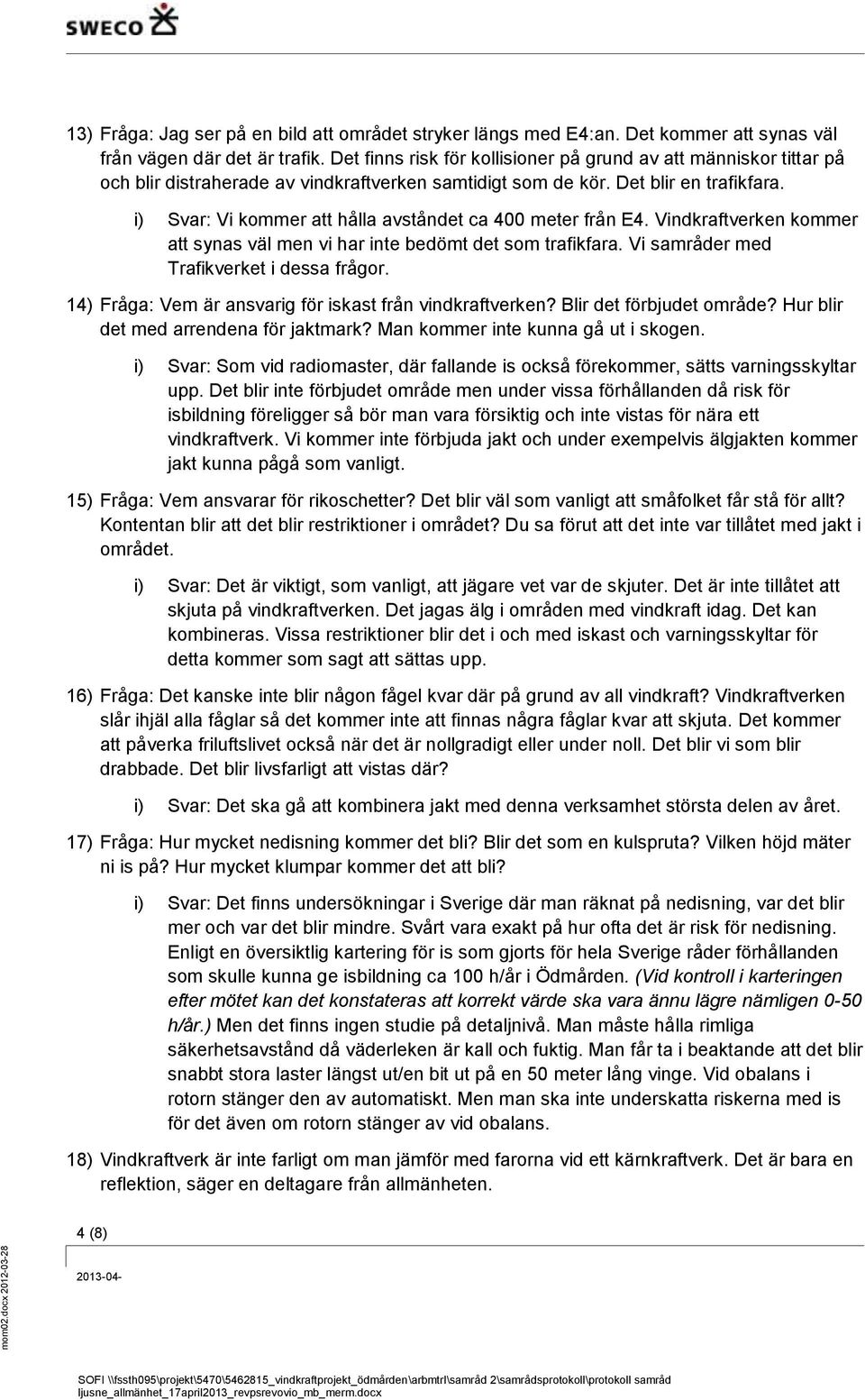 SWECO

13) Fråga: Jag ser på en bild att området stryker längs med E4:an. Det kommer att synas väl från vägen där det är trafik. Det finns risk för kollisioner på grund av att människor tittar på och blir distraherade av vindkraftverken samtidigt som de kör. Det blir en trafikfara.

i) Svar: Vi kommer att hålla avståndet ca 400 meter från E4. Vindkraftverken kommer att synas väl men vi har inte bedömt det som trafikfara. Vi samråder med Trafikverket i dessa frågor.

14) Fråga: Vem är ansvarig för iskast från vindkraftverken? Blir det förbjudet område? Hur blir det med arrendena för jaktmark? Man kommer inte kunna gå ut i skogen.

i) Svar: Som vid radiomaster, där fallande is också förekommer, sätts varningsskyltar upp. Det blir inte förbjudet område men under vissa förhållanden då risk för isbildning föreligger så bör man vara försiktig och inte vistas för nära ett vindkraftverk. Vi kommer inte förbjuda jakt och under exempelvis älgjakten kommer jakt kunna pågå som vanligt.

15) Fråga: Vem ansvarar för rikoschetter? Det blir väl som vanligt att småfolket får stå för allt? Kontentan blir att det blir restriktioner i området? Du sa förut att det inte var tillåtet med jakt i området.

i) Svar: Det är viktigt, som vanligt, att jägare vet var de skjuter. Det är inte tillåtet att skjuta på vindkraftverken. Det jagas älg i områden med vindkraft idag. Det kan kombineras. Vissa restriktioner blir det i och med iskast och varningsskyltar för detta kommer som sagt att sättas upp.

16) Fråga: Det kanske inte blir någon fågel kvar där på grund av all vindkraft? Vindkraftverken slår ihjäl alla fåglar så det kommer inte att finnas några fåglar kvar att skjuta. Det kommer att påverka friluftslivet också när det är nollgradigt eller under noll. Det blir vi som blir drabbade. Det blir livsfarligt att vistas där?

i) Svar: Det ska gå att kombinera jakt med denna verksamhet största delen av året.

17) Fråga: Hur mycket nedisning kommer det bli? Blir det som en kulspruta? Vilken höjd mäter ni is på? Hur mycket klumpar kommer det att bli?

i) Svar: Det finns undersökningar i Sverige där man räknat på nedisning, var det blir mer och var det blir mindre. Svårt vara exakt på hur ofta det är risk för nedisning. Enligt en översiktlig kartering för is som gjorts för hela Sverige råder förhållanden som skulle kunna ge isbildning ca 100 h/år i Ödmården. (Vid kontroll i karteringen efter mötet kan det konstateras att korrekt värde ska vara ännu lägre nämligen 0-50 h/år.) Men det finns ingen studie på detaljnivå. Man måste hålla rimliga säkerhetsavstånd då väderleken är kall och fuktig. Man får ta i beaktande att det blir snabbt stora laster längst ut/en bit ut på en 50 meter lång vinge. Vid obalans i rotorn stänger den av automatiskt. Men man ska inte underskatta riskerna med is för det även om rotorn stänger av vid obalans.

18) Vindkraftverk är inte farligt om man jämför med farorna vid ett kärnkraftverk. Det är bara en reflektion, säger en deltagare från allmänheten.

4 (8)

2013-04-

mom02.docx 2012-03-28

SOFI \\fssth095\projekt\5470\5462815_vindkraftprojekt_ödmården\arbmtrl\samråd 2\samrådsprotokoll\protokoll samråd ljusne_allmänhet_17april2013_revpsrevovio_mb_merm.docx